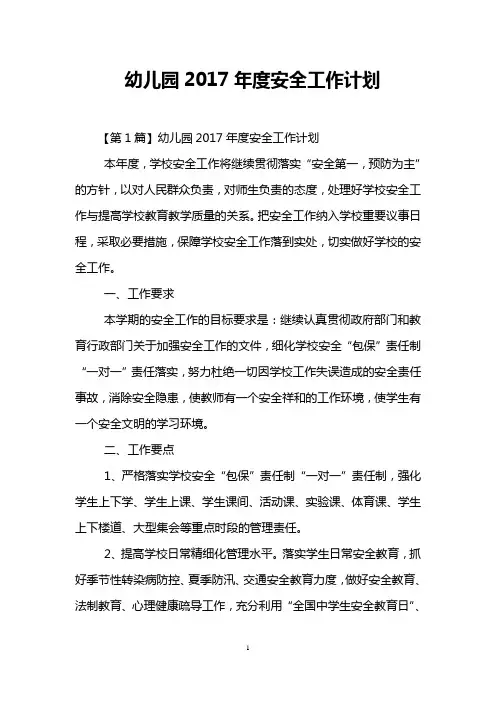 幼儿园 2017 年度安全工作计划

【第 1 篇】幼儿园 2017 年度安全工作计划

本年度，学校安全工作将继续贯彻落实“安全第一，预防为主”的方针，以对人民群众负责，对师生负责的态度，处理好学校安全工作与提高学校教育教学质量的关系。把安全工作纳入学校重要议事日程，采取必要措施，保障学校安全工作落到实处，切实做好学校的安全工作。

一、工作要求

本学期的安全工作的目标要求是：继续认真贯彻政府部门和教育行政部门关于加强安全工作的文件，细化学校安全“包保”责任制“一对一”责任落实，努力杜绝一切因学校工作失误造成的安全责任事故，消除安全隐患，使教师有一个安全祥和的工作环境，使学生有一个安全文明的学习环境。

二、工作要点

1、严格落实学校安全“包保”责任制“一对一”责任制，强化学生上下学、学生上课、学生课间、活动课、实验课、体育课、学生上下楼道、大型集会等重点时段的管理责任。

2、提高学校日常精细化管理水平。落实学生日常安全教育，抓好季节性转染病防控、夏季防汛、交通安全教育力度，做好安全教育、法制教育、心理健康疏导工作，充分利用“全国中学生安全教育日”、

1